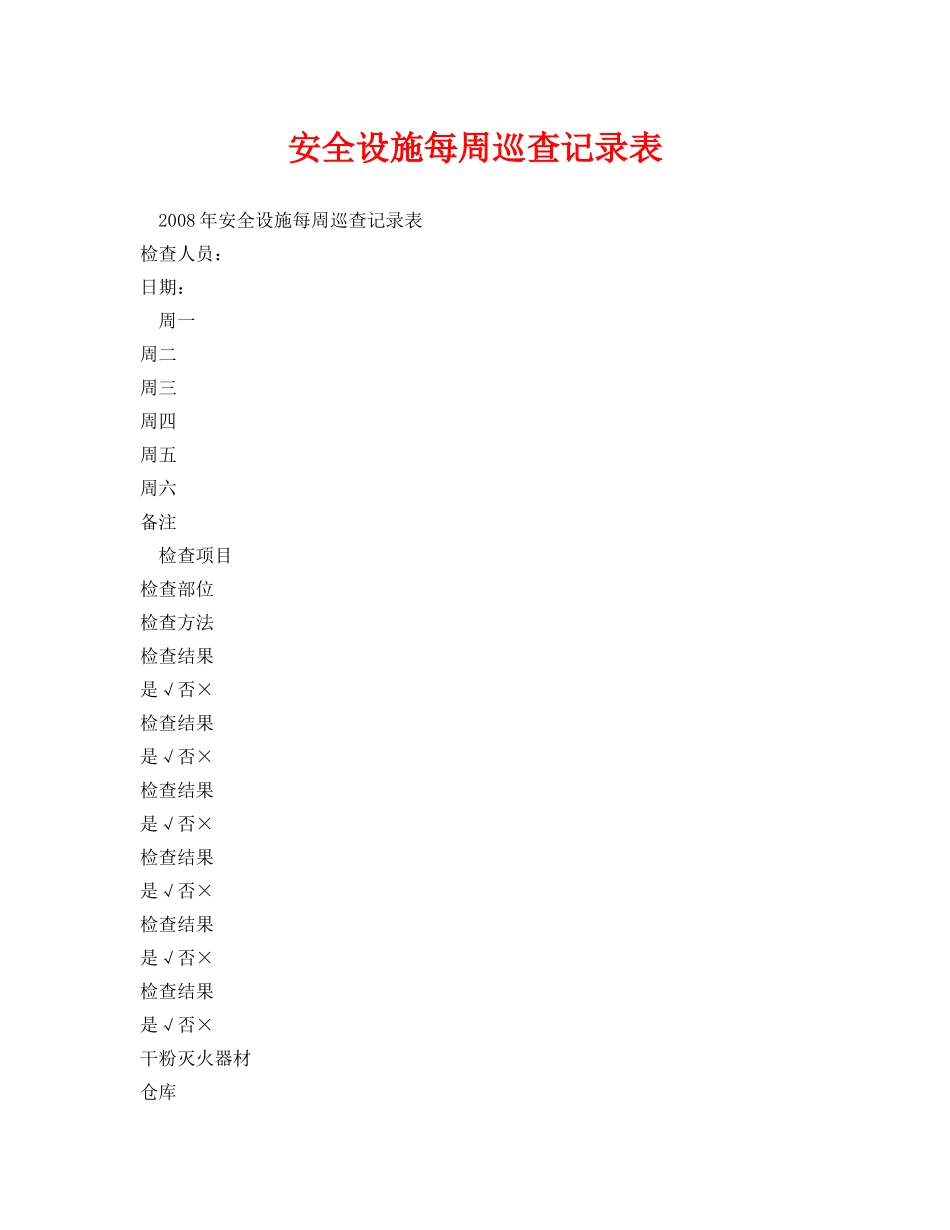 安全设施每周巡查记录表

2008年安全设施每周巡查记录表

检查人员：

日期：

周一

周二

周三

周四

周五

周六

备注

检查项目

检查部位

检查方法

检查结果

是√否×

检查结果

是√否×

检查结果

是√否×

检查结果

是√否×

检查结果

是√否×

检查结果

是√否×

干粉灭火器材

仓库